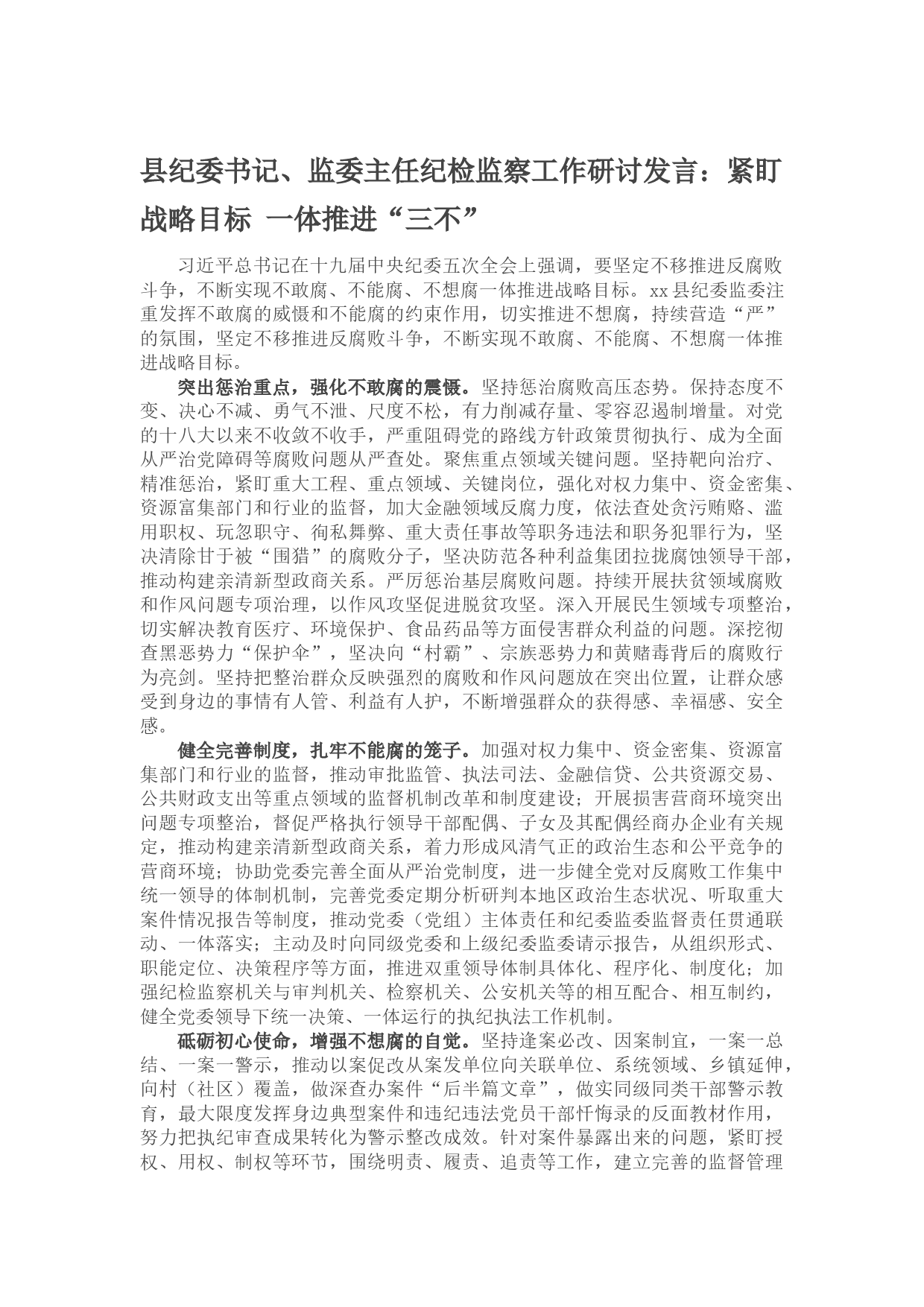 县纪委书记、监委主任纪检监察工作研讨发言：紧盯战略目标 一体推进“三不”

习近平总书记在十九届中央纪委五次全会上强调，要坚定不移推进反腐败斗争，不断实现不敢腐、不能腐、不想腐一体推进战略目标。xx县纪委监委注重发挥不敢腐的威慑和不能腐的约束作用，切实推进不想腐，持续营造“严”的氛围，坚定不移推进反腐败斗争，不断实现不敢腐、不能腐、不想腐一体推进战略目标。

突出惩治重点，强化不敢腐的震慑。坚持惩治腐败高压态势。保持态度不变、决心不减、勇气不泄、尺度不松，有力削减存量、零容忍遏制增量。对党的十八大以来不收敛不收手，严重阻碍党的路线方针政策贯彻执行、成为全面从严治党障碍等腐败问题从严查处。聚焦重点领域关键问题。坚持靶向治疗、精准惩治，紧盯重大工程、重点领域、关键岗位，强化对权力集中、资金密集、资源富集部门和行业的监督，加大金融领域反腐力度，依法查处贪污贿赂、滥用职权、玩忽职守、徇私舞弊、重大责任事故等职务违法和职务犯罪行为，坚决清除甘于被“围猎”的腐败分子，坚决防范各种利益集团拉拢腐蚀领导干部，推动构建亲清新型政商关系。严厉惩治基层腐败问题。持续开展扶贫领域腐败和作风问题专项治理，以作风攻坚促进脱贫攻坚。深入开展民生领域专项整治，切实解决教育医疗、环境保护、食品药品等方面侵害群众利益的问题。深挖彻查黑恶势力“保护伞”，坚决向“村霸”、宗族恶势力和黄赌毒背后的腐败行为亮剑。坚持把整治群众反映强烈的腐败和作风问题放在突出位置，让群众感受到身边的事情有人管、利益有人护，不断增强群众的获得感、幸福感、安全感。

健全完善制度，扎牢不能腐的笼子。加强对权力集中、资金密集、资源富集部门和行业的监督，推动审批监管、执法司法、金融信贷、公共资源交易、公共财政支出等重点领域的监督机制改革和制度建设；开展损害营商环境突出问题专项整治，督促严格执行领导干部配偶、子女及其配偶经商办企业有关规定，推动构建亲清新型政商关系，着力形成风清气正的政治生态和公平竞争的营商环境；协助党委完善全面从严治党制度，进一步健全党对反腐败工作集中统一领导的体制机制，完善党委定期分析研判本地区政治生态状况、听取重大案件情况报告等制度，推动党委（党组）主体责任和纪委监委监督责任贯通联动、一体落实；主动及时向同级党委和上级纪委监委请示报告，从组织形式、职能定位、决策程序等方面，推进双重领导体制具体化、程序化、制度化；加强纪检监察机关与审判机关、检察机关、公安机关等的相互配合、相互制约，健全党委领导下统一决策、一体运行的执纪执法工作机制。

砥砺初心使命，增强不想腐的自觉。坚持逢案必改、因案制宜，一案一总结、一案一警示，推动以案促改从案发单位向关联单位、系统领域、乡镇延伸，向村（社区）覆盖，做深查办案件“后半篇文章”，做实同级同类干部警示教育，最大限度发挥身边典型案件和违纪违法党员干部忏悔录的反面教材作用，努力把执纪审查成果转化为警示整改成效。针对案件暴露出来的问题，紧盯授权、用权、制权等环节，围绕明责、履责、追责等工作，建立完善的监督管理